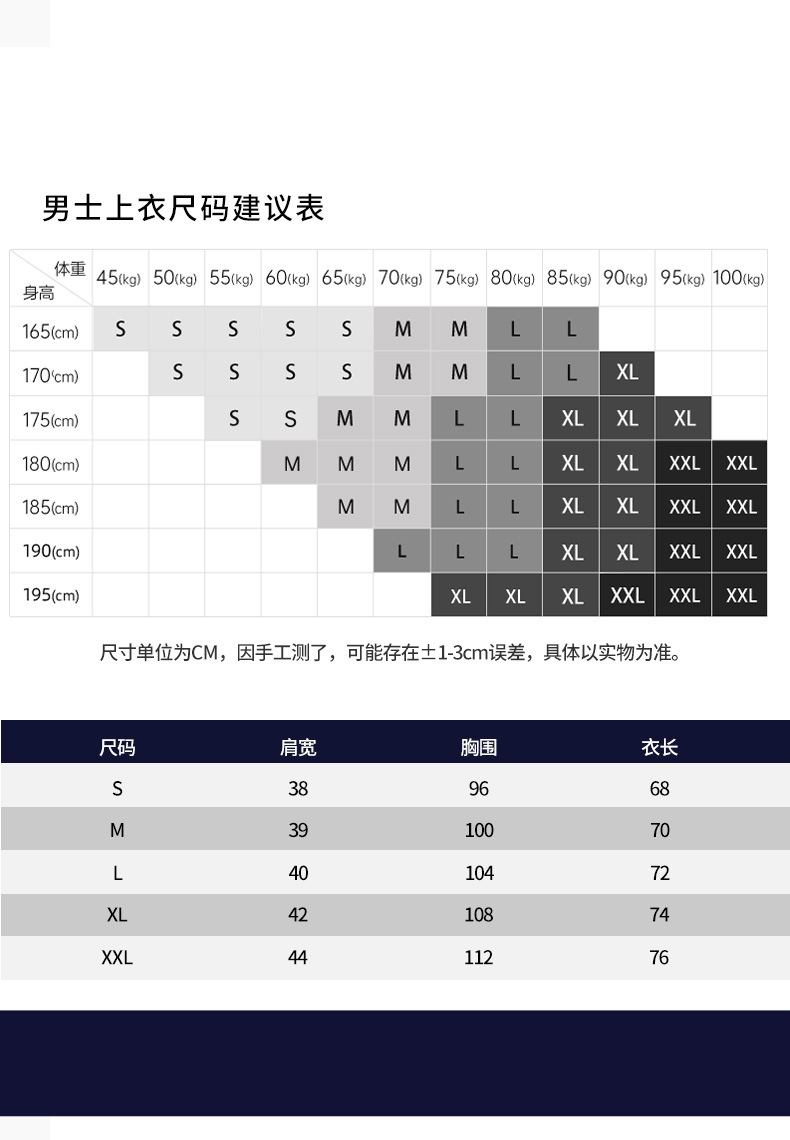 男士上衣尺码建议表

| 体重 身高 | 45(kg) | 50(kg) | 55(kg) | 60(kg) | 65(kg) | 70(kg) | 75(kg) | 80(kg) | 85(kg) | 90(kg) | 95(kg) | 100(kg) |
|---|---|---|---|---|---|---|---|---|---|---|---|---|
| 165(cm) | S | S | S | S | S | M | M | L | L | | | |
| 170(cm) | | S | S | S | S | M | M | L | L | XL | | |
| 175(cm) | | | S | S | M | M | L | L | XL | XL | XL | |
| 180(cm) | | | | M | M | M | L | L | XL | XL | XXL | XXL |
| 185(cm) | | | | | M | M | L | L | XL | XL | XXL | XXL |
| 190(cm) | | | | | | L | L | L | XL | XL | XXL | XXL |
| 195(cm) | | | | | | | XL | XL | XL | XXL | XXL | XXL |

尺寸单位为CM，因手工测了，可能存在±1-3cm误差，具体以实物为准。

| 尺码 | 肩宽 | 胸围 | 衣长 |
|---|---|---|---|
| S | 38 | 96 | 68 |
| M | 39 | 100 | 70 |
| L | 40 | 104 | 72 |
| XL | 42 | 108 | 74 |
| XXL | 44 | 112 | 76 |